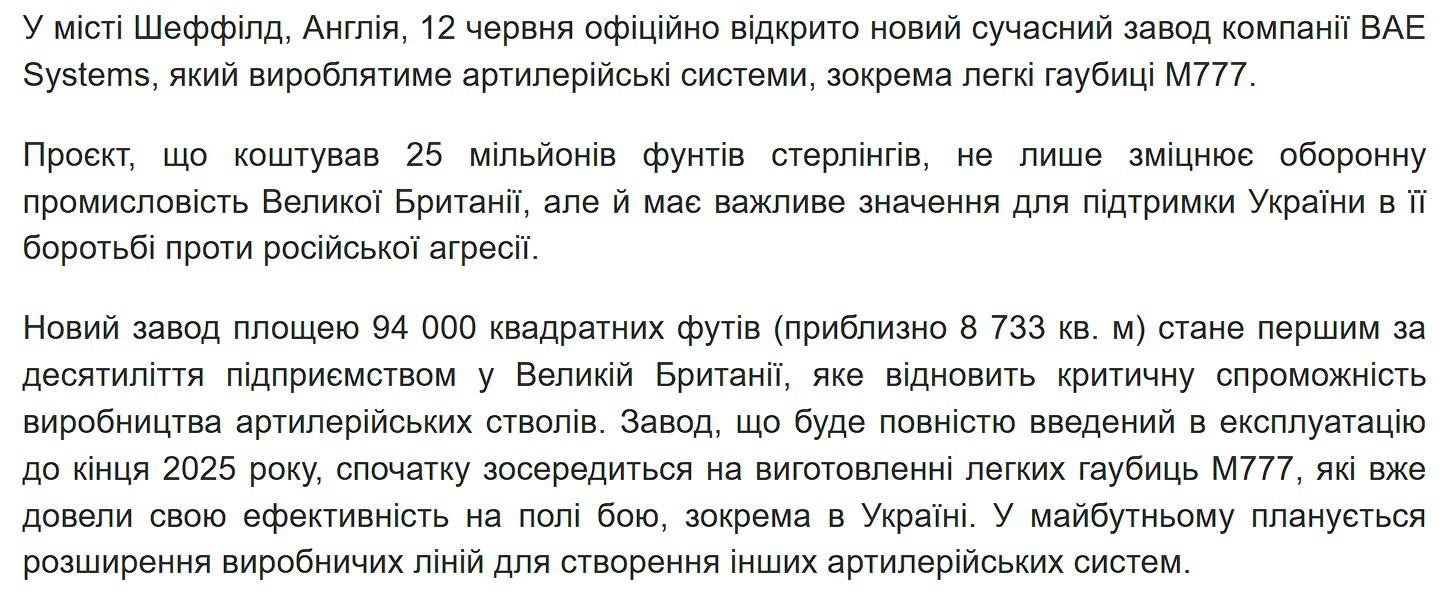 У місті Шеффілд, Англія, 12 червня офіційно відкрито новий сучасний завод компанії BAE Systems, який вироблятиме артилерійські системи, зокрема легкі гаубиці M777.

Проєкт, що коштував 25 мільйонів фунтів стерлінгів, не лише зміцнює оборонну промисловість Великої Британії, але й має важливе значення для підтримки України в її боротьбі проти російської агресії.

Новий завод площею 94 000 квадратних футів (приблизно 8 733 кв. м) стане першим за десятиліття підприємством у Великій Британії, яке відновить критичну спроможність виробництва артилерійських стволів. Завод, що буде повністю введений в експлуатацію до кінця 2025 року, спочатку зосередиться на виготовленні легких гаубиць M777, які вже довели свою ефективність на полі бою, зокрема в Україні. У майбутньому планується розширення виробничих ліній для створення інших артилерійських систем.